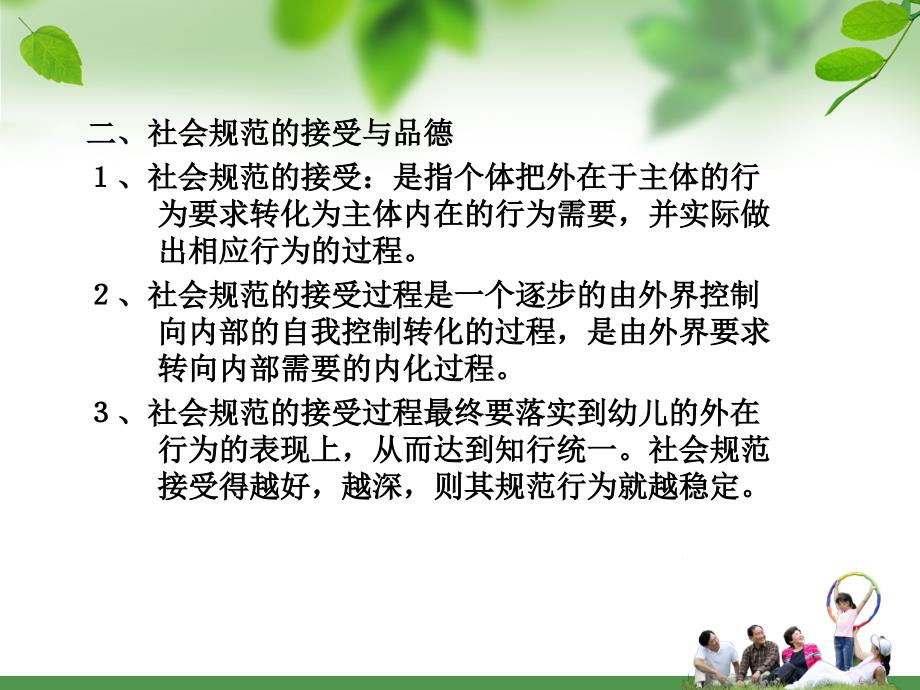 二、社会规范的接受与品德

１、社会规范的接受：是指个体把外在于主体的行为要求转化为主体内在的行为需要，并实际做出相应行为的过程。

２、社会规范的接受过程是一个逐步的由外界控制向内部的自我控制转化的过程，是由外界要求转向内部需要的内化过程。

３、社会规范的接受过程最终要落实到幼儿的外在行为的表现上，从而达到知行统一。社会规范接受得越好，越深，则其规范行为就越稳定。